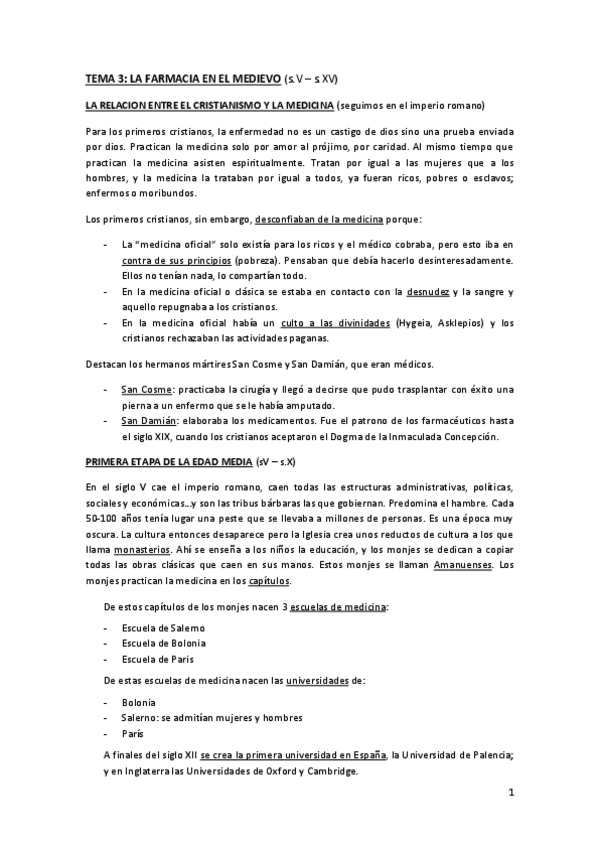 TEMA 3: LA FARMACIA EN EL MEDIEVO (s. V – s. XV)

LA RELACION ENTRE EL CRISTIANISMO Y LA MEDICINA (seguimos en el imperio romano)

Para los primeros cristianos, la enfermedad no es un castigo de dios sino una prueba enviada por dios. Practican la medicina solo por amor al prójimo, por caridad. Al mismo tiempo que practican la medicina asisten espiritualmente. Tratan por igual a las mujeres que a los hombres, y la medicina la trataban por igual a todos, ya fueran ricos, pobres o esclavos; enfermos o moribundos.

Los primeros cristianos, sin embargo, desconfiaban de la medicina porque:

- La "medicina oficial" solo existía para los ricos y el médico cobraba, pero esto iba en contra de sus principios (pobreza). Pensaban que debía hacerlo desinteresadamente. Ellos no tenían nada, lo compartían todo.
- En la medicina oficial o clásica se estaba en contacto con la desnudez y la sangre y aquello repugnaba a los cristianos.
- En la medicina oficial había un culto a las divinidades (Hygeia, Asklepios) y los cristianos rechazaban las actividades paganas.

Destacan los hermanos mártires San Cosme y San Damián, que eran médicos.

- San Cosme: practicaba la cirugía y llegó a decirse que pudo trasplantar con éxito una pierna a un enfermo que se le había amputado.
- San Damián: elaboraba los medicamentos. Fue el patrono de los farmacéuticos hasta el siglo XIX, cuando los cristianos aceptaron el Dogma de la Inmaculada Concepción.

PRIMERA ETAPA DE LA EDAD MEDIA (sV – s.X)

En el siglo V cae el imperio romano, caen todas las estructuras administrativas, políticas, sociales y económicas…y son las tribus bárbaras las que gobiernan. Predomina el hambre. Cada 50-100 años tenía lugar una peste que se llevaba a millones de personas. Es una época muy oscura. La cultura entonces desaparece pero la Iglesia crea unos reductos de cultura a los que llama monasterios. Ahí se enseña a los niños la educación, y los monjes se dedican a copiar todas las obras clásicas que caen en sus manos. Estos monjes se llaman Amanuenses. Los monjes practican la medicina en los capítulos.

De estos capítulos de los monjes nacen 3 escuelas de medicina:

- Escuela de Salerno
- Escuela de Bolonia
- Escuela de Paris

De estas escuelas de medicina nacen las universidades de:

- Bolonia
- Salerno: se admitían mujeres y hombres
- París

A finales del siglo XII se crea la primera universidad en España, la Universidad de Palencia; y en Inglaterra las Universidades de Oxford y Cambridge.

1